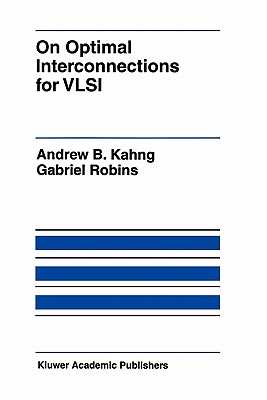 On Optimal Interconnections for VLSI

Andrew B. Kahng
Gabriel Robins

Kluwer Academic Publishers